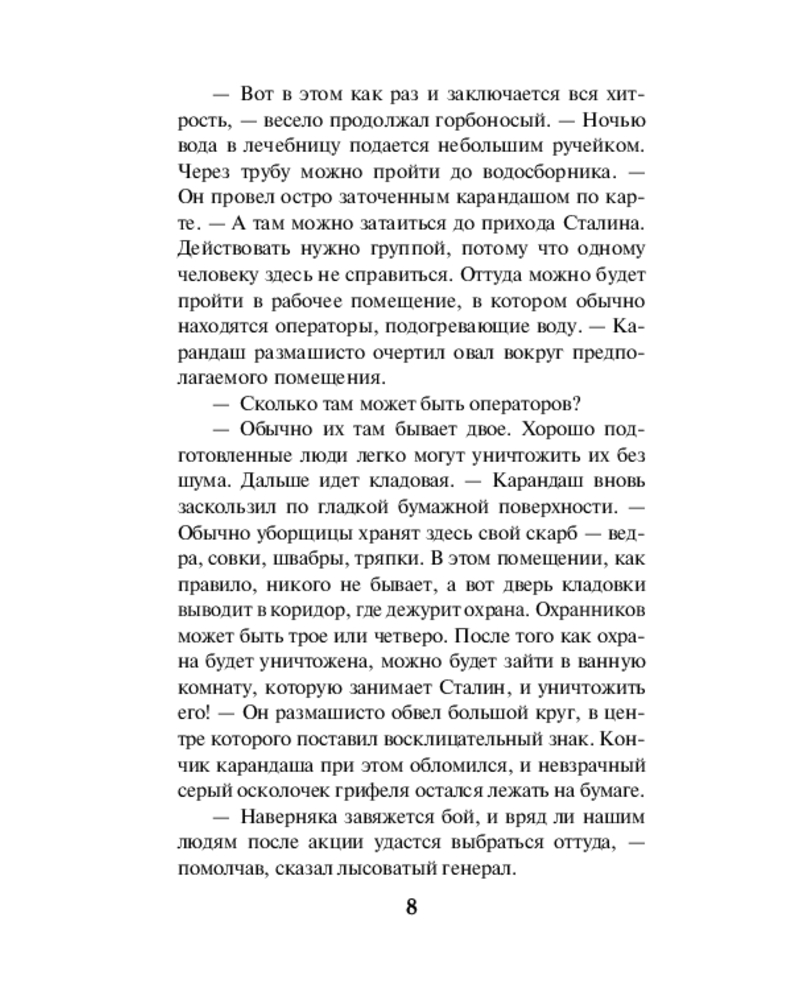 — Вот в этом как раз и заключается вся хитрость, — весело продолжал горбоносый. — Ночью вода в лечебницу подается небольшим ручейком. Через трубу можно пройти до водосборника. — Он провел остро заточенным карандашом по карте. — А там можно затаиться до прихода Сталина. Действовать нужно группой, потому что одному человеку здесь не справиться. Оттуда можно будет пройти в рабочее помещение, в котором обычно находятся операторы, подогревающие воду. — Карандаш размашисто очертил овал вокруг предполагаемого помещения.

— Сколько там может быть операторов?

— Обычно их там бывает двое. Хорошо подготовленные люди легко могут уничтожить их без шума. Дальше идет кладовая. — Карандаш вновь заскользил по гладкой бумажной поверхности. — Обычно уборщицы хранят здесь свой скарб — ведра, совки, швабры, тряпки. В этом помещении, как правило, никого не бывает, а вот дверь кладовки выводит в коридор, где дежурит охрана. Охранников может быть трое или четверо. После того как охрана будет уничтожена, можно будет зайти в ванную комнату, которую занимает Сталин, и уничтожить его! — Он размашисто обвел большой круг, в центре которого поставил восклицательный знак. Кончик карандаша при этом обломился, и невзрачный серый осколочек грифеля остался лежать на бумаге.

— Наверняка завяжется бой, и вряд ли нашим людям после акции удастся выбраться оттуда, — помолчав, сказал лысоватый генерал.

8